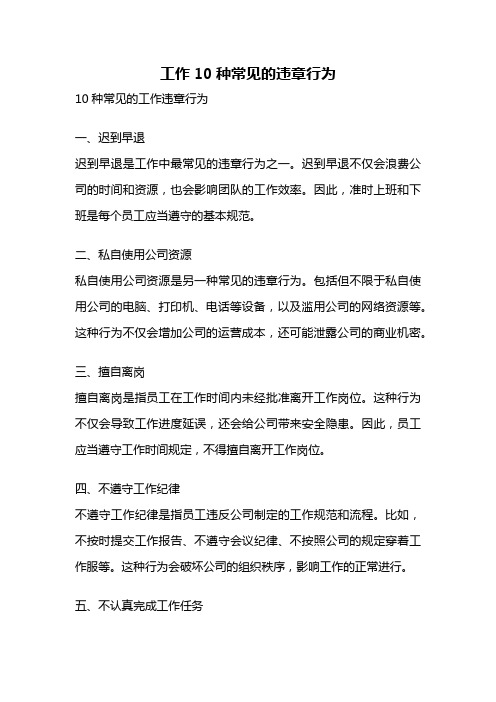 工作 10 种常见的违章行为

10 种常见的工作违章行为

一、迟到早退

迟到早退是工作中最常见的违章行为之一。迟到早退不仅会浪费公司的时间和资源，也会影响团队的工作效率。因此，准时上班和下班是每个员工应当遵守的基本规范。

二、私自使用公司资源

私自使用公司资源是另一种常见的违章行为。包括但不限于私自使用公司的电脑、打印机、电话等设备，以及滥用公司的网络资源等。这种行为不仅会增加公司的运营成本，还可能泄露公司的商业机密。

三、擅自离岗

擅自离岗是指员工在工作时间内未经批准离开工作岗位。这种行为不仅会导致工作进度延误，还会给公司带来安全隐患。因此，员工应当遵守工作时间规定，不得擅自离开工作岗位。

四、不遵守工作纪律

不遵守工作纪律是指员工违反公司制定的工作规范和流程。比如，不按时提交工作报告、不遵守会议纪律、不按照公司的规定穿着工作服等。这种行为会破坏公司的组织秩序，影响工作的正常进行。

五、不认真完成工作任务